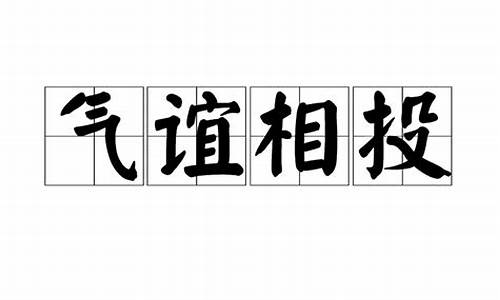 气谊相投